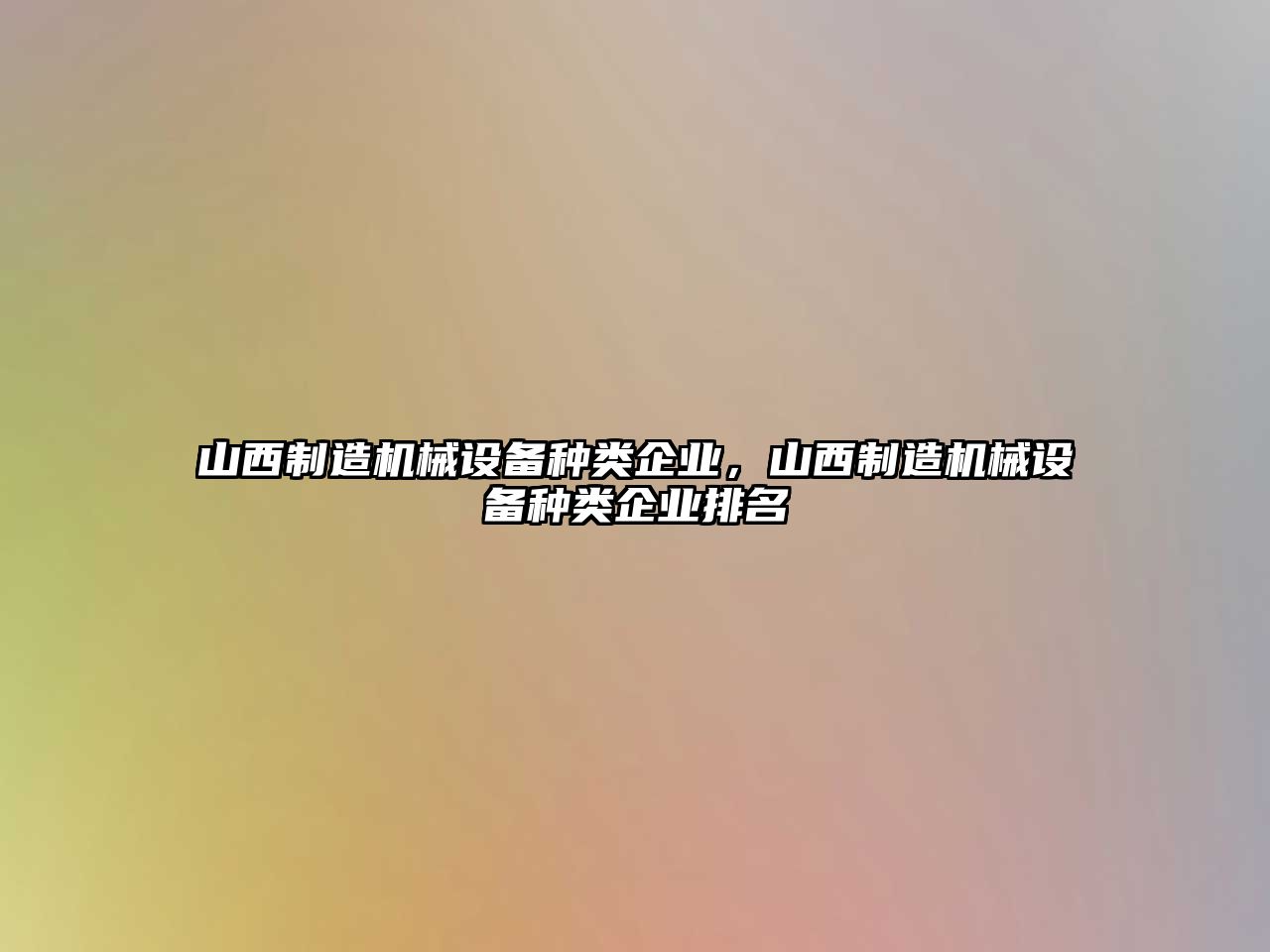 山西制造机械设备种类企业，山西制造机械设备种类企业排名